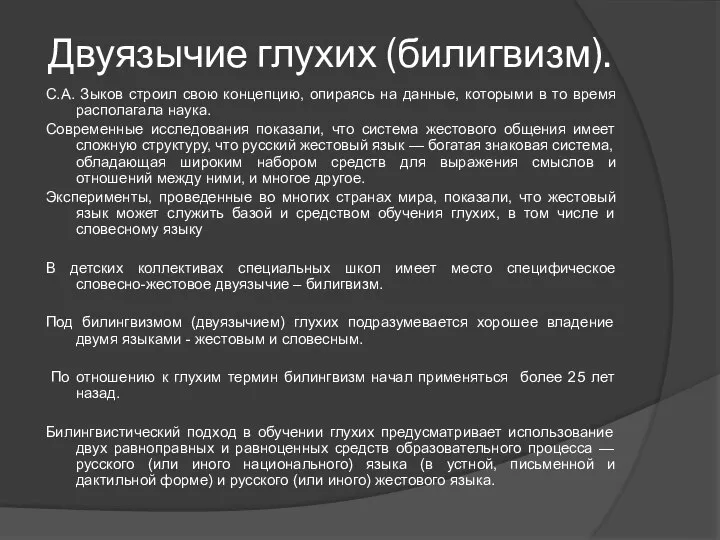 Двуязычие глухих (билигвизм).

С.А. Зыков строил свою концепцию, опираясь на данные, которыми в то время располагала наука.

Современные исследования показали, что система жестового общения имеет сложную структуру, что русский жестовый язык — богатая знаковая система, обладающая широким набором средств для выражения смыслов и отношений между ними, и многое другое.

Эксперименты, проведенные во многих странах мира, показали, что жестовый язык может служить базой и средством обучения глухих, в том числе и словесному языку

В детских коллективах специальных школ имеет место специфическое словесно-жестовое двуязычие – билигвизм.

Под билингвизмом (двуязычием) глухих подразумевается хорошее владение двумя языками - жестовым и словесным.

По отношению к глухим термин билингвизм начал применяться более 25 лет назад.

Билингвистический подход в обучении глухих предусматривает использование двух равноправных и равноценных средств образовательного процесса — русского (или иного национального) языка (в устной, письменной и дактильной форме) и русского (или иного) жестового языка.